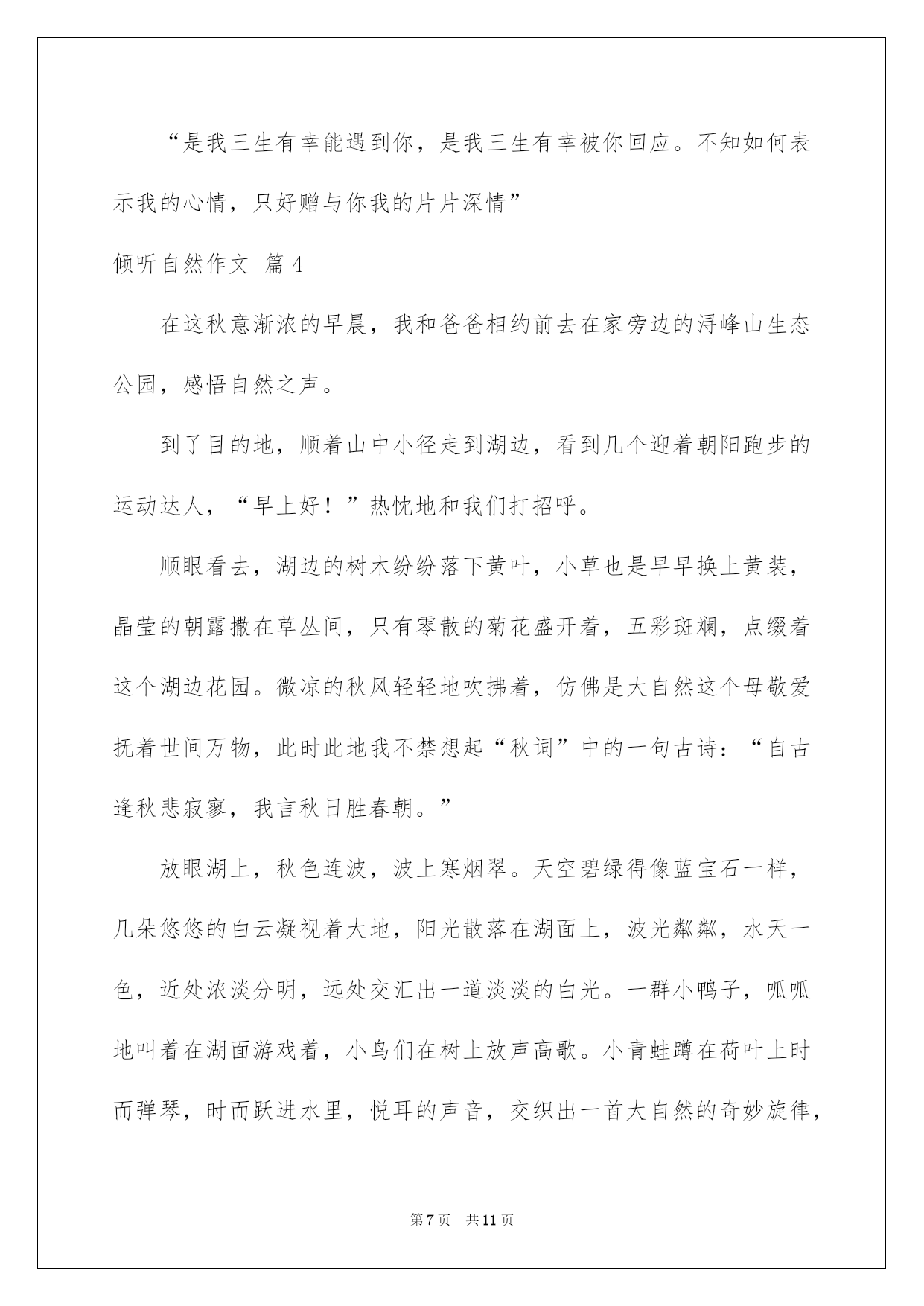 “是我三生有幸能遇到你，是我三生有幸被你回应。不知如何表示我的心情，只好赠与你我的片片深情”

倾听自然作文 篇 4

在这秋意渐浓的早晨，我和爸爸相约前去在家旁边的浔峰山生态公园，感悟自然之声。

到了目的地，顺着山中小径走到湖边，看到几个迎着朝阳跑步的运动达人，“早上好！”热忱地和我们打招呼。

顺眼看去，湖边的树木纷纷落下黄叶，小草也是早早换上黄装，晶莹的朝露撒在草丛间，只有零散的菊花盛开着，五彩斑斓，点缀着这个湖边花园。微凉的秋风轻轻地吹拂着，仿佛是大自然这个母敬爱抚着世间万物，此时此地我不禁想起“秋词”中的一句古诗：“自古逢秋悲寂寥，我言秋日胜春朝。”

放眼湖上，秋色连波，波上寒烟翠。天空碧绿得像蓝宝石一样，几朵悠悠的白云凝视着大地，阳光散落在湖面上，波光粼粼，水天一色，近处浓淡分明，远处交汇出一道淡淡的白光。一群小鸭子，呱呱地叫着在湖面游戏着，小鸟们在树上放声高歌。小青蛙蹲在荷叶上时而弹琴，时而跃进水里，悦耳的声音，交织出一首大自然的奇妙旋律，

第 7 页 共 11 页